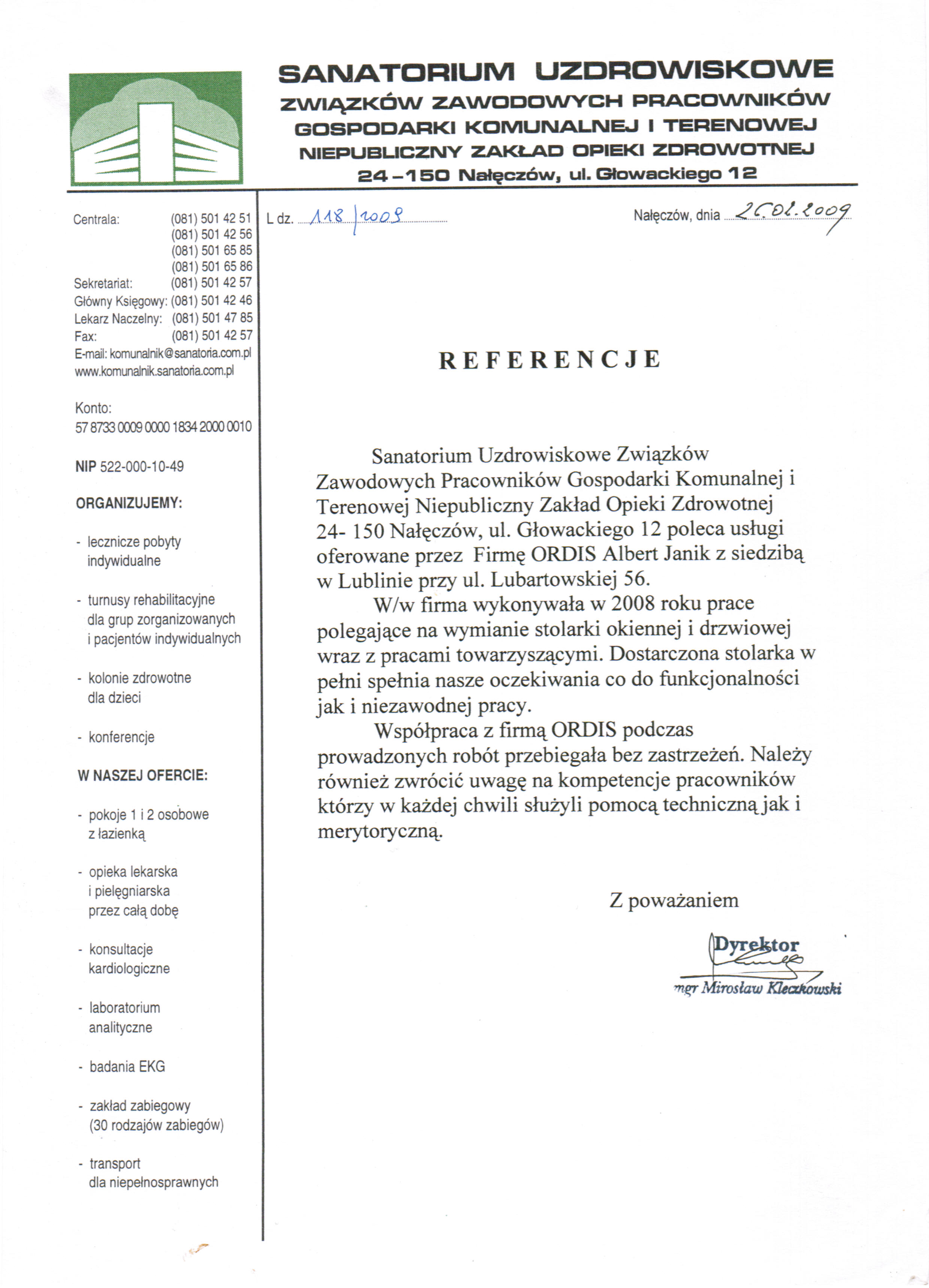 SANATORIUM UZDROWISKOWE
ZWIĄZKÓW ZAWODOWYCH PRACOWNIKÓW
GOSPODARKI KOMUNALNEJ I TERENOWEJ
NIEPUBLICZNY ZAKŁAD OPIEKI ZDROWOTNEJ
24 – 150 Nałęczów, ul. Głowackiego 12

Centrala: (081) 501 42 51
(081) 501 42 56
(081) 501 65 85
(081) 501 65 86
Sekretariat: (081) 501 42 57
Główny Księgowy: (081) 501 42 46
Lekarz Naczelny: (081) 501 47 85
Fax: (081) 501 42 57
E-mail: komunalnik@sanatoria.com.pl
www.komunalnik.sanatoria.com.pl

Konto:
57 8733 0009 0000 1834 2000 0010

NIP 522-000-10-49

ORGANIZUJEMY:

- lecznicze pobyty indywidualne

- turnusy rehabilitacyjne dla grup zorganizowanych i pacjentów indywidualnych

- kolonie zdrowotne dla dzieci

- konferencje

W NASZEJ OFERCIE:

- pokoje 1 i 2 osobowe z łazienką

- opieka lekarska i pielęgniarska przez całą dobę

- konsultacje kardiologiczne

- laboratorium analityczne

- badania EKG

- zakład zabiegowy (30 rodzajów zabiegów)

- transport dla niepełnosprawnych

L dz. 118/2009

Nałęczów, dnia 26.02.2009

REFERENCJE

Sanatorium Uzdrowiskowe Związków Zawodowych Pracowników Gospodarki Komunalnej i Terenowej Niepubliczny Zakład Opieki Zdrowotnej 24- 150 Nałęczów, ul. Głowackiego 12 poleca usługi oferowane przez Firmę ORDIS Albert Janik z siedzibą w Lublinie przy ul. Lubartowskiej 56.

W/w firma wykonywała w 2008 roku prace polegające na wymianie stolarki okiennej i drzwiowej wraz z pracami towarzyszącymi. Dostarczona stolarka w pełni spełnia nasze oczekiwania co do funkcjonalności jak i niezawodnej pracy.

Współpraca z firmą ORDIS podczas prowadzonych robót przebiegała bez zastrzeżeń. Należy również zwrócić uwagę na kompetencje pracowników którzy w każdej chwili służyli pomocą techniczną jak i merytoryczną.

Z poważaniem

Dyrektor
mgr Mirosław Kleczkowski